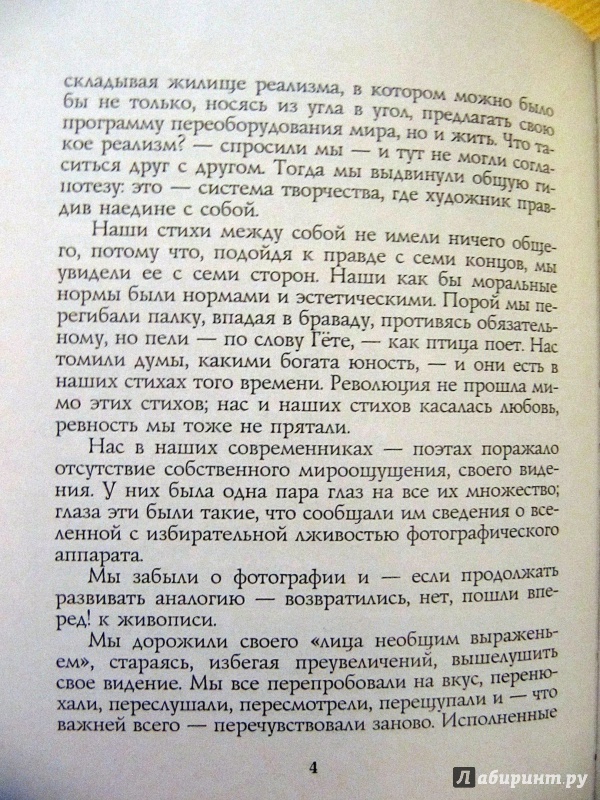 складывая жилище реализма, в котором можно было бы не только, носясь из угла в угол, предлагать свою программу переоборудования мира, но и жить. Что такое реализм? — спросили мы — и тут не могли согласиться друг с другом. Тогда мы выдвинули общую гипотезу: это — система творчества, где художник правдив наедине с собой.

Наши стихи между собой не имели ничего общего, потому что, подойдя к правде с семи концов, мы увидели ее с семи сторон. Наши как бы моральные нормы были нормами и эстетическими. Порой мы перегибали палку, впадая в браваду, противясь обязательному, но пели — по слову Гёте, — как птица поет. Нас томили думы, какими богата юность, — и они есть в наших стихах того времени. Революция не прошла мимо этих стихов; нас и наших стихов касалась любовь, ревность мы тоже не прятали.

Нас в наших современниках — поэтах поражало отсутствие собственного мироощущения, своего видения. У них была одна пара глаз на все их множество; глаза эти были такие, что сообщали им сведения о вселенной с избирательной лживостью фотографического аппарата.

Мы забыли о фотографии и — если продолжать развивать аналогию — возвратились, нет, пошли вперед! к живописи.

Мы дорожили своего «лица необщим выраженьем», стараясь, избегая преувеличений, вышелушить свое видение. Мы все перепробовали на вкус, перенюхали, переслушали, пересмотрели, перещупали и — что важней всего — перечувствовали заново. Исполненные

4

Лабиринт.ру